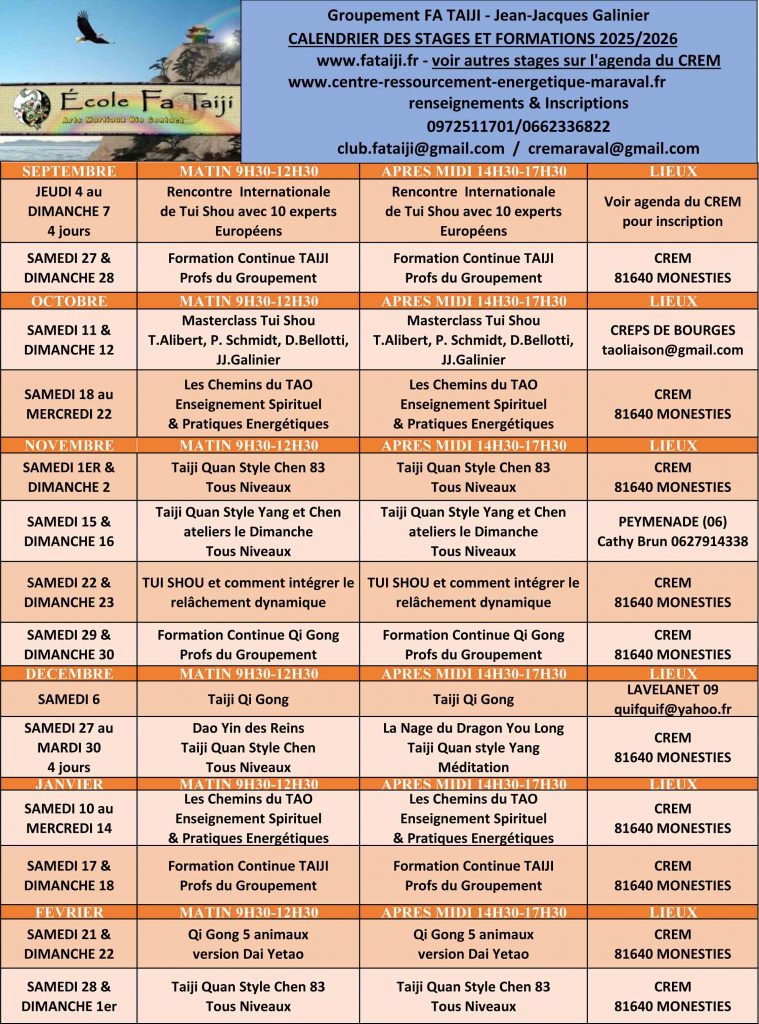 École Fa Taiji
Arts Martiaux Bio Contact

Groupement FA TAIJI - Jean-Jacques Galinier
CALENDRIER DES STAGES ET FORMATIONS 2025/2026
www.fataiji.fr - voir autres stages sur l'agenda du CREM
www.centre-ressourcement-energetique-maraval.fr
renseignements & Inscriptions
0972511701/0662336822
club.fataiji@gmail.com / cremaraval@gmail.com

| SEPTEMBRE | MATIN 9H30-12H30 | APRES MIDI 14H30-17H30 | LIEUX |
|---|---|---|---|
| JEUDI 4 au DIMANCHE 7 4 jours | Rencontre Internationale de Tui Shou avec 10 experts Européens | Rencontre Internationale de Tui Shou avec 10 experts Européens | Voir agenda du CREM pour inscription |
| SAMEDI 27 & DIMANCHE 28 | Formation Continue TAIJI Profs du Groupement | Formation Continue TAIJI Profs du Groupement | CREM 81640 MONESTIES |
| OCTOBRE | MATIN 9H30-12H30 | APRES MIDI 14H30-17H30 | LIEUX |
| SAMEDI 11 & DIMANCHE 12 | Masterclass Tui Shou T.Alibert, P. Schmidt, D.Bellotti, JJ.Galinier | Masterclass Tui Shou T.Alibert, P. Schmidt, D.Bellotti, JJ.Galinier | CREPS DE BOURGES taoliaison@gmail.com |
| SAMEDI 18 au MERCREDI 22 | Les Chemins du TAO Enseignement Spirituel & Pratiques Energétiques | Les Chemins du TAO Enseignement Spirituel & Pratiques Energétiques | CREM 81640 MONESTIES |
| NOVEMBRE | MATIN 9H30-12H30 | APRES MIDI 14H30-17H30 | LIEUX |
| SAMEDI 1ER & DIMANCHE 2 | Taiji Quan Style Chen 83 Tous Niveaux | Taiji Quan Style Chen 83 Tous Niveaux | CREM 81640 MONESTIES |
| SAMEDI 15 & DIMANCHE 16 | Taiji Quan Style Yang et Chen ateliers le Dimanche Tous Niveaux | Taiji Quan Style Yang et Chen ateliers le Dimanche Tous Niveaux | PEYMENADE (06) Cathy Brun 0627914338 |
| SAMEDI 22 & DIMANCHE 23 | TUI SHOU et comment intégrer le relâchement dynamique | TUI SHOU et comment intégrer le relâchement dynamique | CREM 81640 MONESTIES |
| SAMEDI 29 & DIMANCHE 30 | Formation Continue Qi Gong Profs du Groupement | Formation Continue Qi Gong Profs du Groupement | CREM 81640 MONESTIES |
| DECEMBRE | MATIN 9H30-12H30 | APRES MIDI 14H30-17H30 | LIEUX |
| SAMEDI 6 | Taiji Qi Gong | Taiji Qi Gong | LAVELANET 09 quifquif@yahoo.fr |
| SAMEDI 27 au MARDI 30 4 jours | Dao Yin des Reins Taiji Quan Style Chen Tous Niveaux | La Nage du Dragon You Long Taiji Quan style Yang Méditation | CREM 81640 MONESTIES |
| JANVIER | MATIN 9H30-12H30 | APRES MIDI 14H30-17H30 | LIEUX |
| SAMEDI 10 au MERCREDI 14 | Les Chemins du TAO Enseignement Spirituel & Pratiques Energétiques | Les Chemins du TAO Enseignement Spirituel & Pratiques Energétiques | CREM 81640 MONESTIES |
| SAMEDI 17 & DIMANCHE 18 | Formation Continue TAIJI Profs du Groupement | Formation Continue TAIJI Profs du Groupement | CREM 81640 MONESTIES |
| FEVRIER | MATIN 9H30-12H30 | APRES MIDI 14H30-17H30 | LIEUX |
| SAMEDI 21 & DIMANCHE 22 | Qi Gong 5 animaux version Dai Yetao | Qi Gong 5 animaux version Dai Yetao | CREM 81640 MONESTIES |
| SAMEDI 28 & DIMANCHE 1er | Taiji Quan Style Chen 83 Tous Niveaux | Taiji Quan Style Chen 83 Tous Niveaux | CREM 81640 MONESTIES |